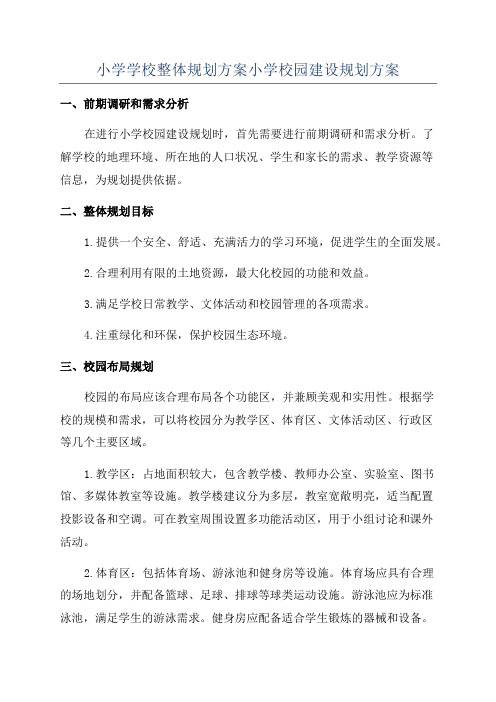 小学学校整体规划方案小学校园建设规划方案

一、前期调研和需求分析

在进行小学校园建设规划时，首先需要进行前期调研和需求分析。了解学校的地理环境、所在地的人口状况、学生和家长的需求、教学资源等信息，为规划提供依据。

二、整体规划目标

1.提供一个安全、舒适、充满活力的学习环境，促进学生的全面发展。

2.合理利用有限的土地资源，最大化校园的功能和效益。

3.满足学校日常教学、文体活动和校园管理的各项需求。

4.注重绿化和环保，保护校园生态环境。

三、校园布局规划

校园的布局应该合理布局各个功能区，并兼顾美观和实用性。根据学校的规模和需求，可以将校园分为教学区、体育区、文体活动区、行政区等几个主要区域。

1.教学区：占地面积较大，包含教学楼、教师办公室、实验室、图书馆、多媒体教室等设施。教学楼建议分为多层，教室宽敞明亮，适当配置投影设备和空调。可在教室周围设置多功能活动区，用于小组讨论和课外活动。

2.体育区：包括体育场、游泳池和健身房等设施。体育场应具有合理的场地划分，并配备篮球、足球、排球等球类运动设施。游泳池应为标准泳池，满足学生的游泳需求。健身房应配备适合学生锻炼的器械和设备。